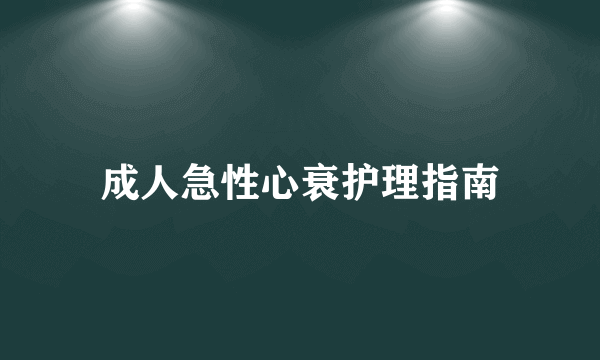 成人急性心衰护理指南